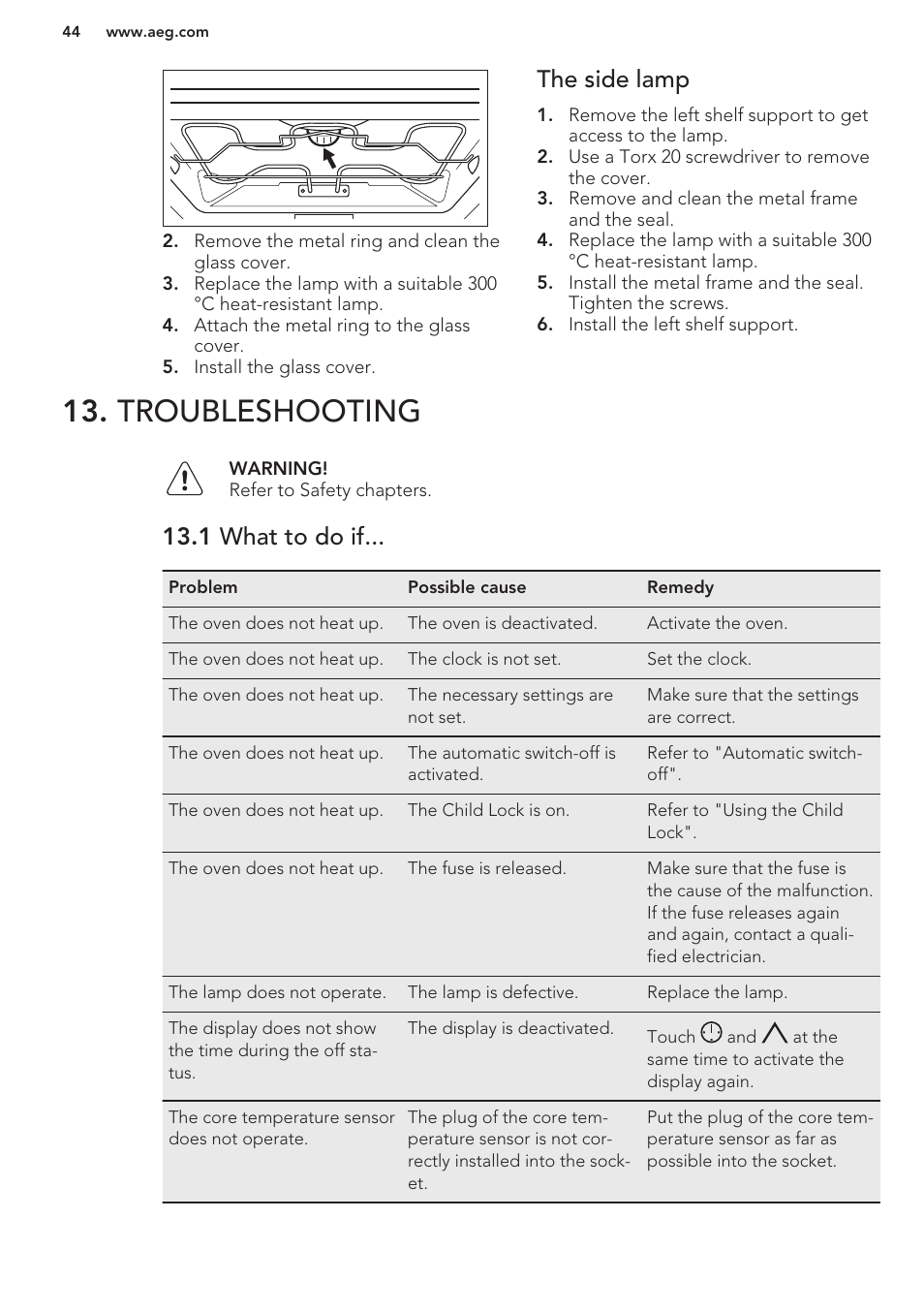 44 www.aeg.com

2. Remove the metal ring and clean the glass cover.
3. Replace the lamp with a suitable 300 °C heat-resistant lamp.
4. Attach the metal ring to the glass cover.
5. Install the glass cover.

The side lamp

1. Remove the left shelf support to get access to the lamp.
2. Use a Torx 20 screwdriver to remove the cover.
3. Remove and clean the metal frame and the seal.
4. Replace the lamp with a suitable 300 °C heat-resistant lamp.
5. Install the metal frame and the seal. Tighten the screws.
6. Install the left shelf support.

13. TROUBLESHOOTING

WARNING!
Refer to Safety chapters.

13.1 What to do if...

| Problem | Possible cause | Remedy |
|---|---|---|
| The oven does not heat up. | The oven is deactivated. | Activate the oven. |
| The oven does not heat up. | The clock is not set. | Set the clock. |
| The oven does not heat up. | The necessary settings are not set. | Make sure that the settings are correct. |
| The oven does not heat up. | The automatic switch-off is activated. | Refer to "Automatic switch-off". |
| The oven does not heat up. | The Child Lock is on. | Refer to "Using the Child Lock". |
| The oven does not heat up. | The fuse is released. | Make sure that the fuse is the cause of the malfunction. If the fuse releases again and again, contact a qualified electrician. |
| The lamp does not operate. | The lamp is defective. | Replace the lamp. |
| The display does not show the time during the off status. | The display is deactivated. | Touch and at the same time to activate the display again. |
| The core temperature sensor does not operate. | The plug of the core temperature sensor is not correctly installed into the socket. | Put the plug of the core temperature sensor as far as possible into the socket. |